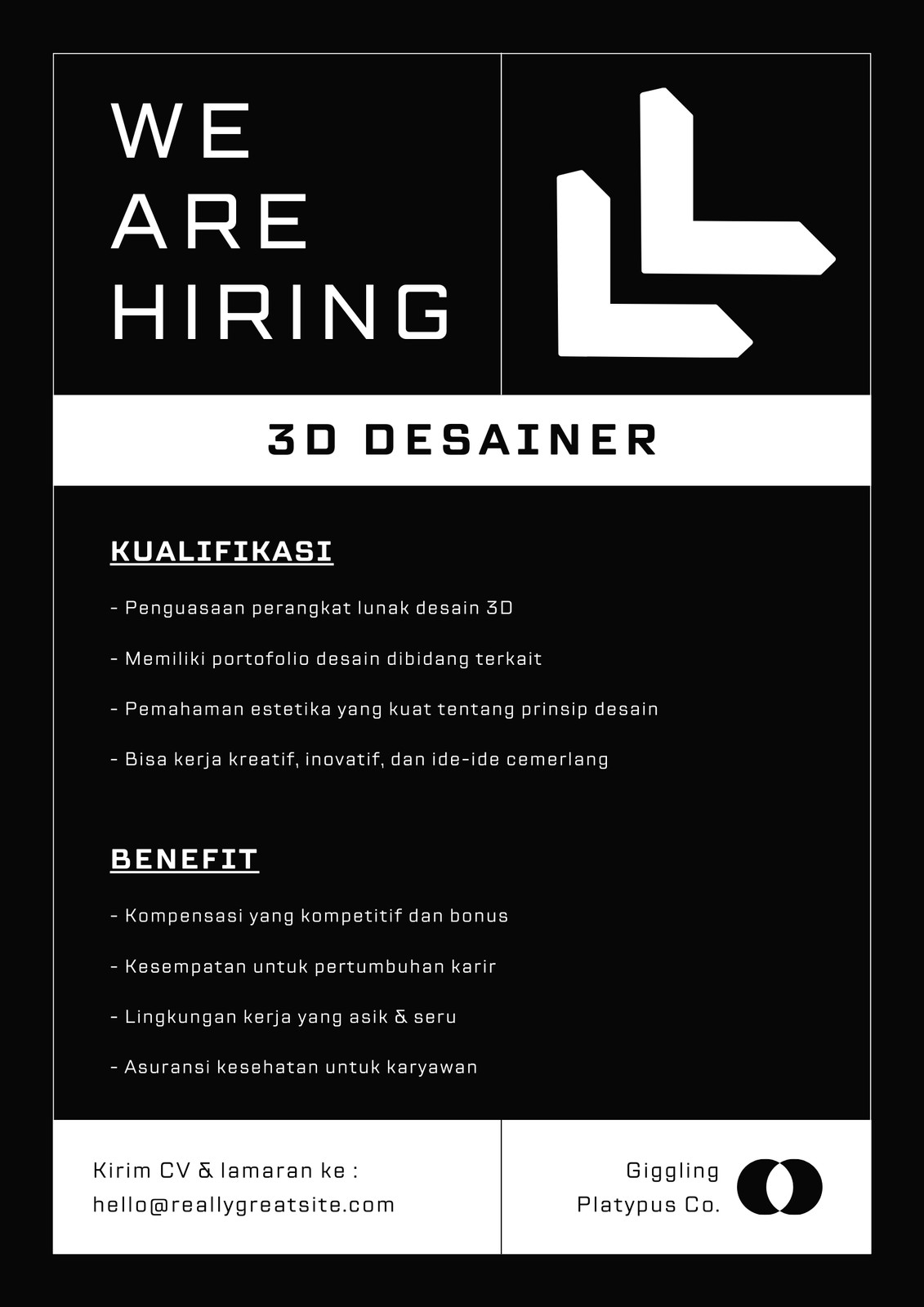 WE
ARE
HIRING

3D DESAINER

KUALIFIKASI

- Penguasaan perangkat lunak desain 3D

- Memiliki portofolio desain dibidang terkait

- Pemahaman estetika yang kuat tentang prinsip desain

- Bisa kerja kreatif, inovatif, dan ide-ide cemerlang

BENEFIT

- Kompensasi yang kompetitif dan bonus

- Kesempatan untuk pertumbuhan karir

- Lingkungan kerja yang asik & seru

- Asuransi kesehatan untuk karyawan

Kirim CV & lamaran ke :
hello@reallygreatsite.com

Giggling
Platypus Co.